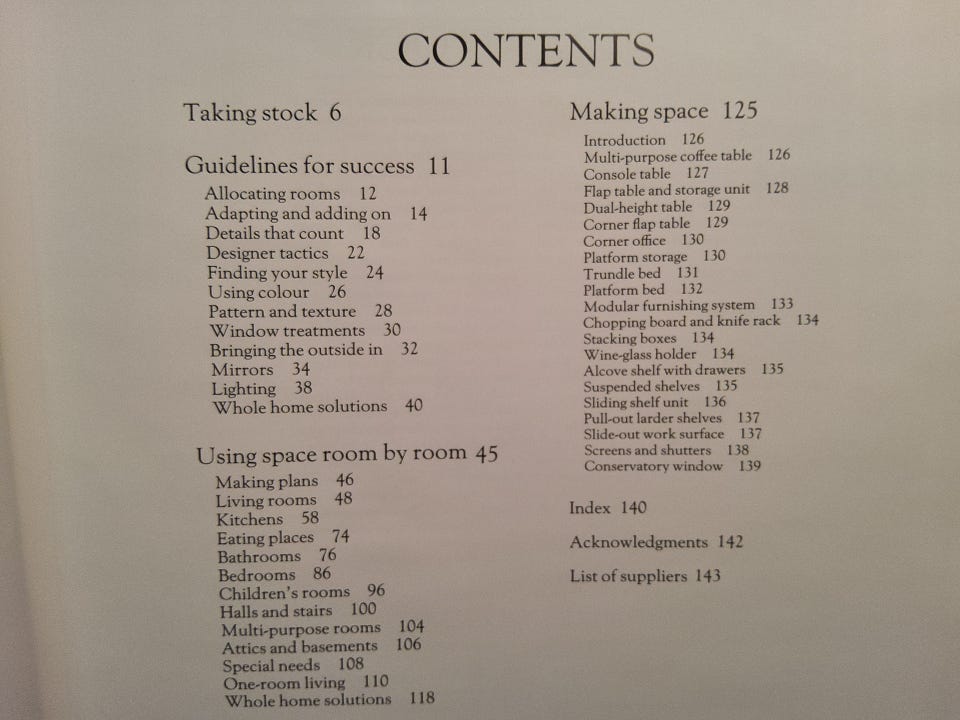 CONTENTS

Taking stock 6

Guidelines for success 11
Allocating rooms 12
Adapting and adding on 14
Details that count 18
Designer tactics 22
Finding your style 24
Using colour 26
Pattern and texture 28
Window treatments 30
Bringing the outside in 32
Mirrors 34
Lighting 38
Whole home solutions 40

Using space room by room 45
Making plans 46
Living rooms 48
Kitchens 58
Eating places 74
Bathrooms 76
Bedrooms 86
Children's rooms 96
Halls and stairs 100
Multi-purpose rooms 104
Attics and basements 106
Special needs 108
One-room living 110
Whole home solutions 118

Making space 125
Introduction 126
Multi-purpose coffee table 126
Console table 127
Flap table and storage unit 128
Dual-height table 129
Corner flap table 129
Corner office 130
Platform storage 130
Trundle bed 131
Platform bed 132
Modular furnishing system 133
Chopping board and knife rack 134
Stacking boxes 134
Wine-glass holder 134
Alcove shelf with drawers 135
Suspended shelves 135
Sliding shelf unit 136
Pull-out larder shelves 137
Slide-out work surface 137
Screens and shutters 138
Conservatory window 139

Index 140

Acknowledgments 142

List of suppliers 143